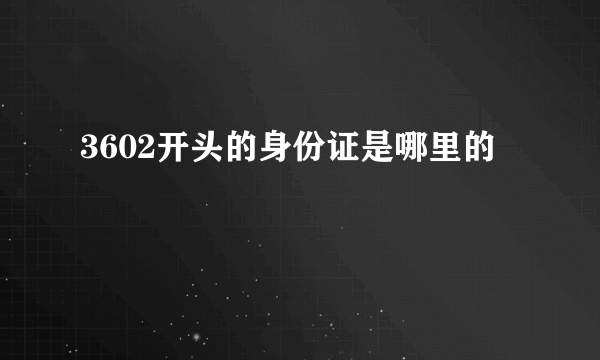 3602开头的身份证是哪里的